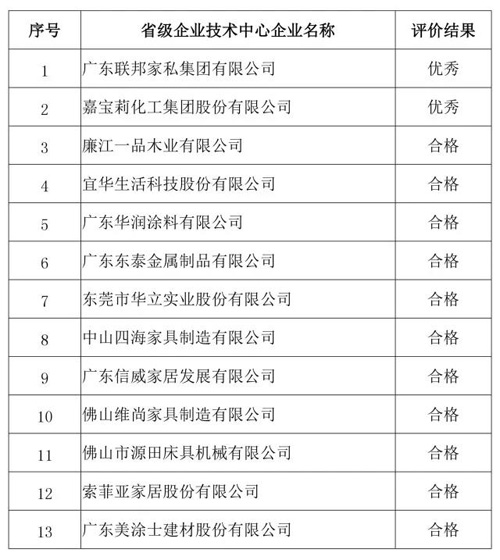 | 序号 | 省级企业技术中心企业名称 | 评价结果 |
|---|---|---|
| 1 | 广东联邦家私集团有限公司 | 优秀 |
| 2 | 嘉宝莉化工集团股份有限公司 | 优秀 |
| 3 | 廉江一品木业有限公司 | 合格 |
| 4 | 宜华生活科技股份有限公司 | 合格 |
| 5 | 广东华润涂料有限公司 | 合格 |
| 6 | 广东东泰金属制品有限公司 | 合格 |
| 7 | 东莞市华立实业股份有限公司 | 合格 |
| 8 | 中山四海家具制造有限公司 | 合格 |
| 9 | 广东信威家居发展有限公司 | 合格 |
| 10 | 佛山维尚家具制造有限公司 | 合格 |
| 11 | 佛山市源田床具机械有限公司 | 合格 |
| 12 | 索菲亚家居股份有限公司 | 合格 |
| 13 | 广东美涂士建材股份有限公司 | 合格 |